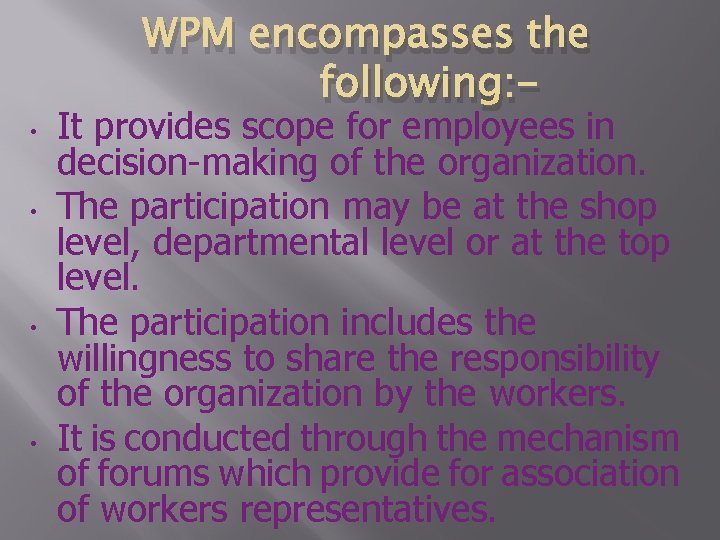 WPM encompasses the following:-

• It provides scope for employees in decision-making of the organization.
• The participation may be at the shop level, departmental level or at the top level.
• The participation includes the willingness to share the responsibility of the organization by the workers.
• It is conducted through the mechanism of forums which provide for association of workers representatives.